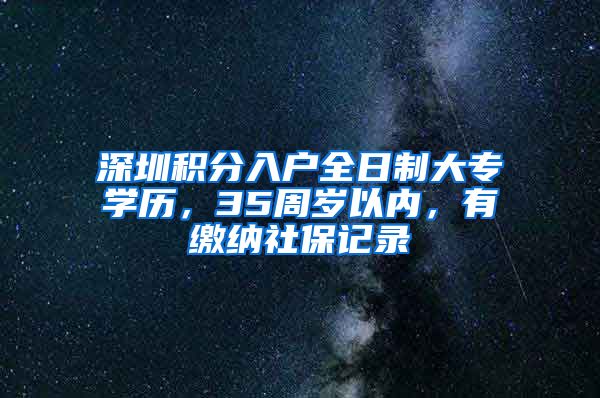 深圳积分入户全日制大专学历，35周岁以内，有缴纳社保记录